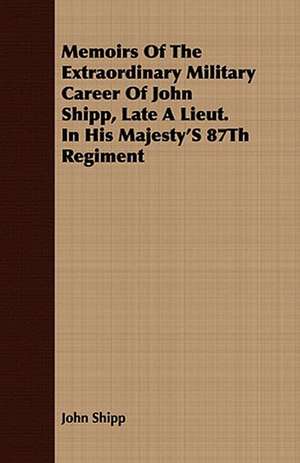 Memoirs Of The Extraordinary Military Career Of John Shipp, Late A Lieut. In His Majesty'S 87Th Regiment

John Shipp